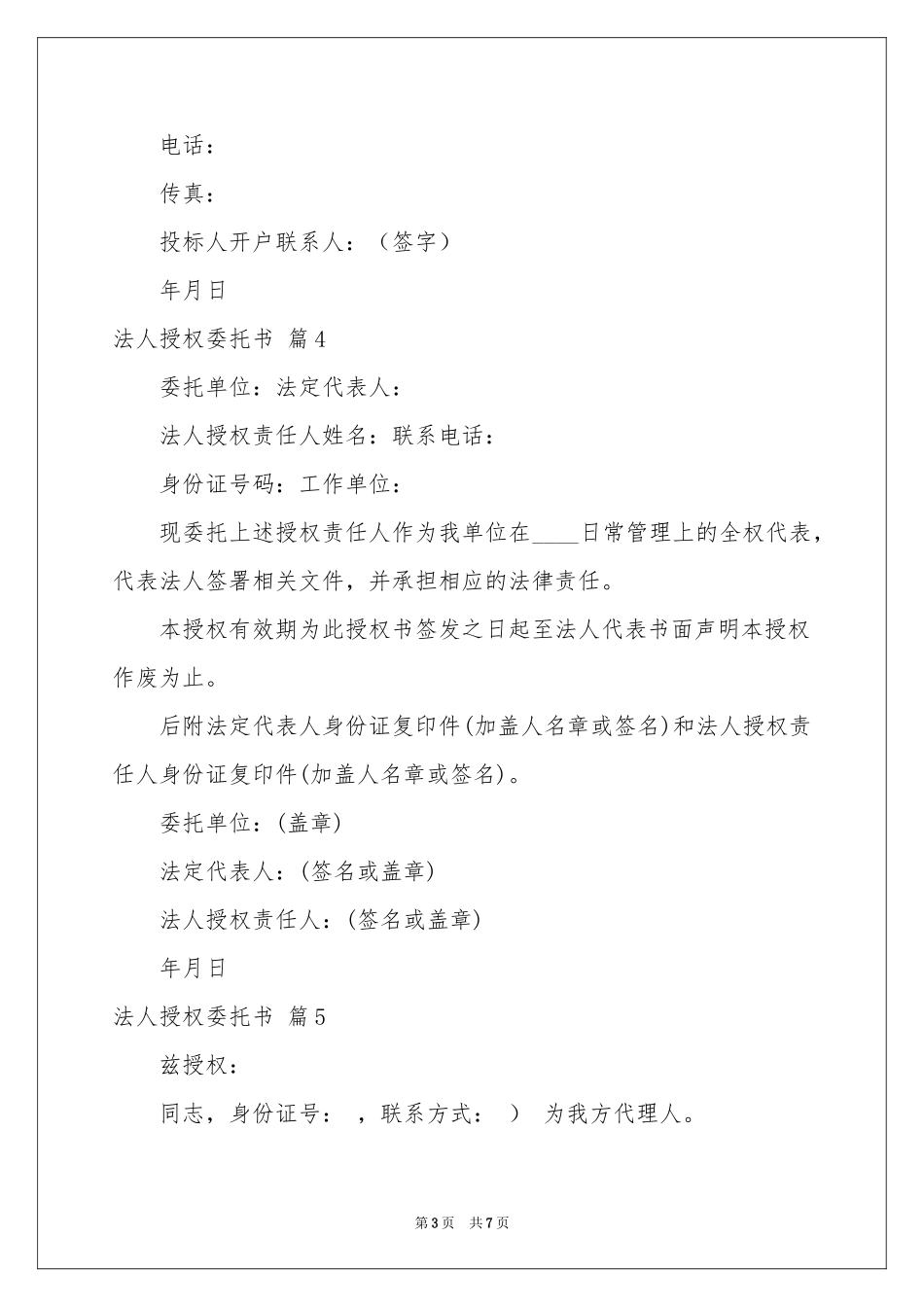 电话：

传真：

投标人开户联系人：（签字）

年月日

法人授权委托书 篇4

委托单位：法定代表人：

法人授权责任人姓名：联系电话：

身份证号码：工作单位：

现委托上述授权责任人作为我单位在____日常管理上的全权代表，代表法人签署相关文件，并承担相应的法律责任。

本授权有效期为此授权书签发之日起至法人代表书面声明本授权作废为止。

后附法定代表人身份证复印件(加盖人名章或签名)和法人授权责任人身份证复印件(加盖人名章或签名)。

委托单位：(盖章)

法定代表人：(签名或盖章)

法人授权责任人：(签名或盖章)

年月日

法人授权委托书 篇5

兹授权：

同志，身份证号： ，联系方式： ） 为我方代理人。

第3页 共7页